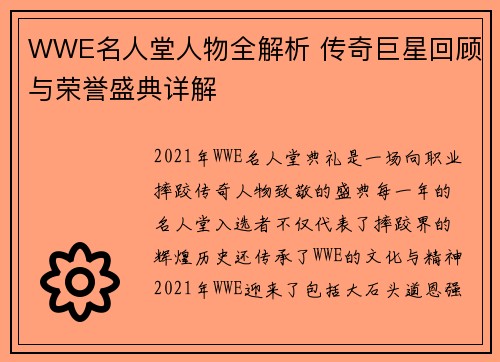 WWE名人堂人物全解析 传奇巨星回顾与荣誉盛典详解

2021年WWE名人堂典礼是一场向职业摔跤传奇人物致敬的盛典每一年的名人堂入选者不仅代表了摔跤界的辉煌历史还传承了WWE的文化与精神2021年WWE迎来了包括大石头道恩强